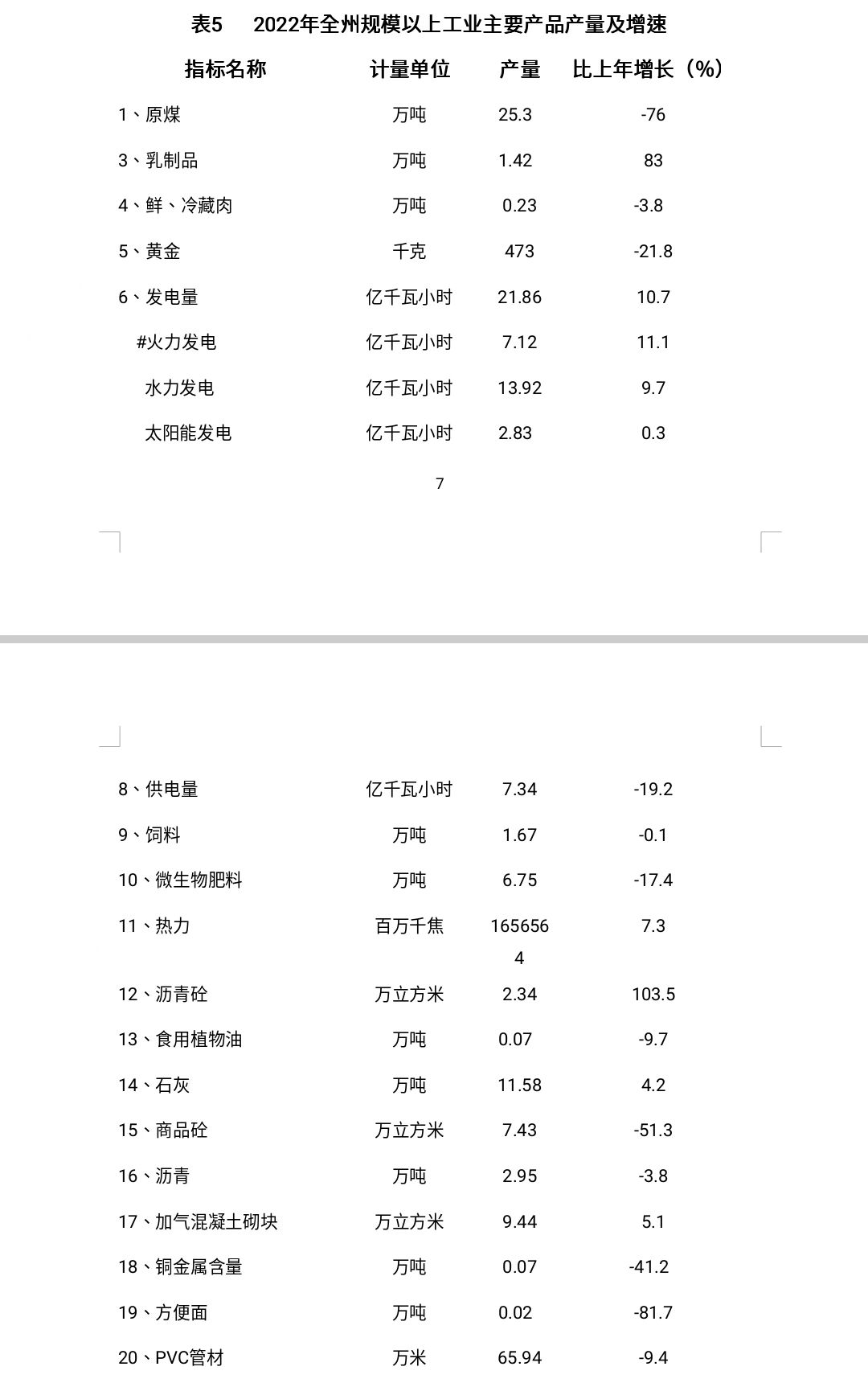 表5　2022年全州规模以上工业主要产品产量及增速

| 指标名称 | 计量单位 | 产量 | 比上年增长（%） |
|---|---|---|---|
| 1、原煤 | 万吨 | 25.3 | -76 |
| 3、乳制品 | 万吨 | 1.42 | 83 |
| 4、鲜、冷藏肉 | 万吨 | 0.23 | -3.8 |
| 5、黄金 | 千克 | 473 | -21.8 |
| 6、发电量 | 亿千瓦小时 | 21.86 | 10.7 |
| #火力发电 | 亿千瓦小时 | 7.12 | 11.1 |
| 水力发电 | 亿千瓦小时 | 13.92 | 9.7 |
| 太阳能发电 | 亿千瓦小时 | 2.83 | 0.3 |

7

| 8、供电量 | 亿千瓦小时 | 7.34 | -19.2 |
|---|---|---|---|
| 9、饲料 | 万吨 | 1.67 | -0.1 |
| 10、微生物肥料 | 万吨 | 6.75 | -17.4 |
| 11、热力 | 百万千焦 | 1656564 | 7.3 |
| 12、沥青砼 | 万立方米 | 2.34 | 103.5 |
| 13、食用植物油 | 万吨 | 0.07 | -9.7 |
| 14、石灰 | 万吨 | 11.58 | 4.2 |
| 15、商品砼 | 万立方米 | 7.43 | -51.3 |
| 16、沥青 | 万吨 | 2.95 | -3.8 |
| 17、加气混凝土砌块 | 万立方米 | 9.44 | 5.1 |
| 18、铜金属含量 | 万吨 | 0.07 | -41.2 |
| 19、方便面 | 万吨 | 0.02 | -81.7 |
| 20、PVC管材 | 万米 | 65.94 | -9.4 |